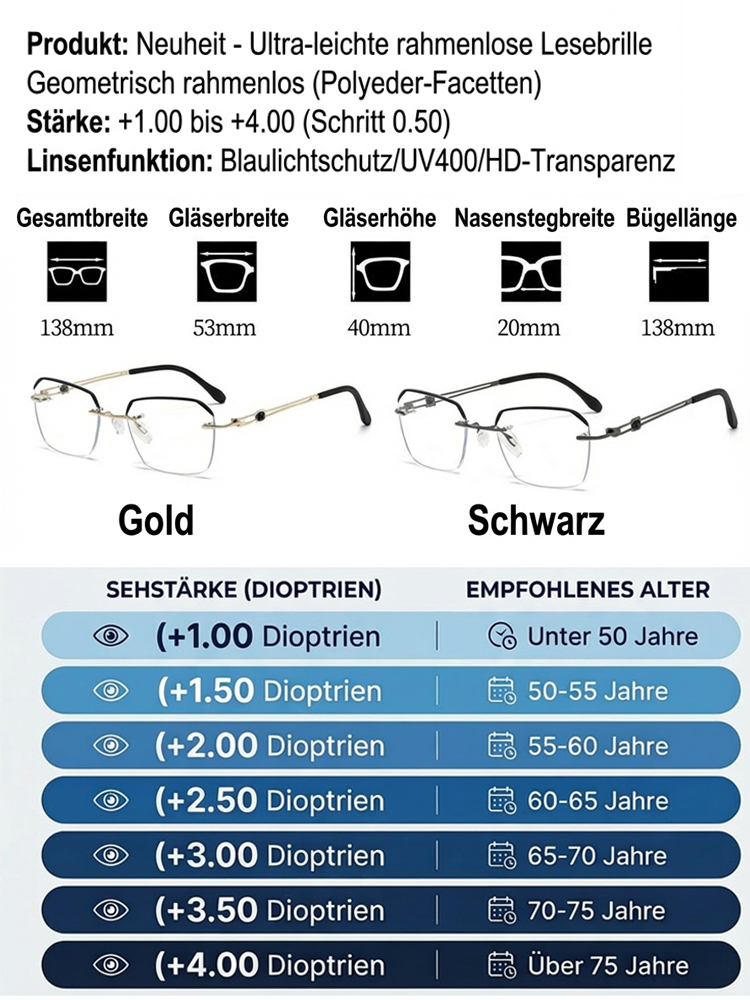 **Produkt:** Neuheit - Ultra-leichte rahmenlose Lesebrille Geometrisch rahmenlos (Polyeder-Facetten)
**Stärke:** +1.00 bis +4.00 (Schritt 0.50)
**Linsenfunktion:** Blaulichtschutz/UV400/HD-Transparenz

| Gesamtbreite | Gläserbreite | Gläserhöhe | Nasenstegbreite | Bügellänge |
|---|---|---|---|---|
| 138mm | 53mm | 40mm | 20mm | 138mm |

Gold

Schwarz

| SEHSTÄRKE (DIOPTRIEN) | EMPFOHLENES ALTER |
|---|---|
| (+1.00 Dioptrien | Unter 50 Jahre |
| (+1.50 Dioptrien | 50-55 Jahre |
| (+2.00 Dioptrien | 55-60 Jahre |
| (+2.50 Dioptrien | 60-65 Jahre |
| (+3.00 Dioptrien | 65-70 Jahre |
| (+3.50 Dioptrien | 70-75 Jahre |
| (+4.00 Dioptrien | Über 75 Jahre |